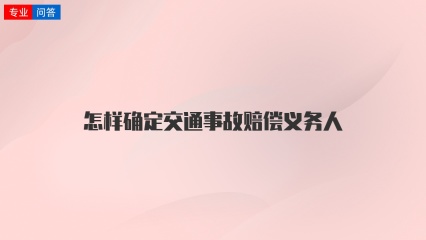 专业 问答

怎样确定交通事故赔偿义务人